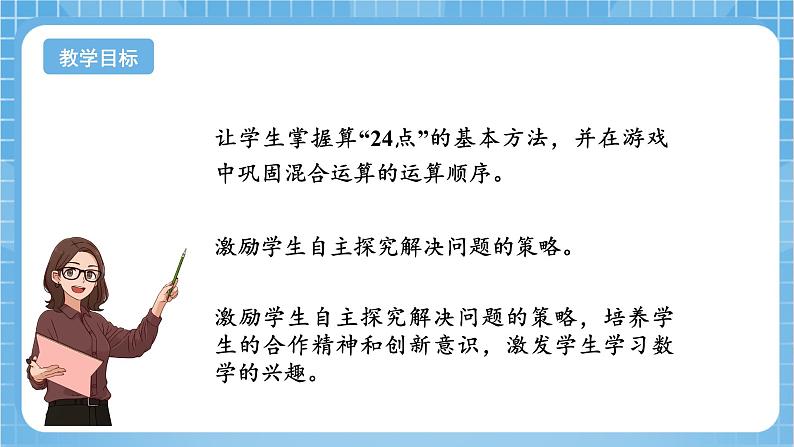 教学目标

让学生掌握算“24点”的基本方法，并在游戏中巩固混合运算的运算顺序。

激励学生自主探究解决问题的策略。

激励学生自主探究解决问题的策略，培养学生的合作精神和创新意识，激发学生学习数学的兴趣。